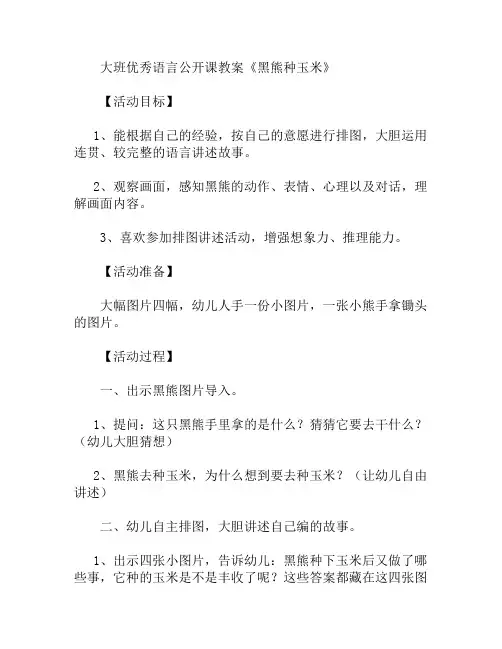 大班优秀语言公开课教案《黑熊种玉米》

【活动目标】

1、能根据自己的经验，按自己的意愿进行排图，大胆运用连贯、较完整的语言讲述故事。

2、观察画面，感知黑熊的动作、表情、心理以及对话，理解画面内容。

3、喜欢参加排图讲述活动，增强想象力、推理能力。

【活动准备】

大幅图片四幅，幼儿人手一份小图片，一张小熊手拿锄头的图片。

【活动过程】

一、出示黑熊图片导入。

1、提问：这只黑熊手里拿的是什么？猜猜它要去干什么？（幼儿大胆猜想）

2、黑熊去种玉米，为什么想到要去种玉米？（让幼儿自由讲述）

二、幼儿自主排图，大胆讲述自己编的故事。

1、出示四张小图片，告诉幼儿：黑熊种下玉米后又做了哪些事，它种的玉米是不是丰收了呢？这些答案都藏在这四张图